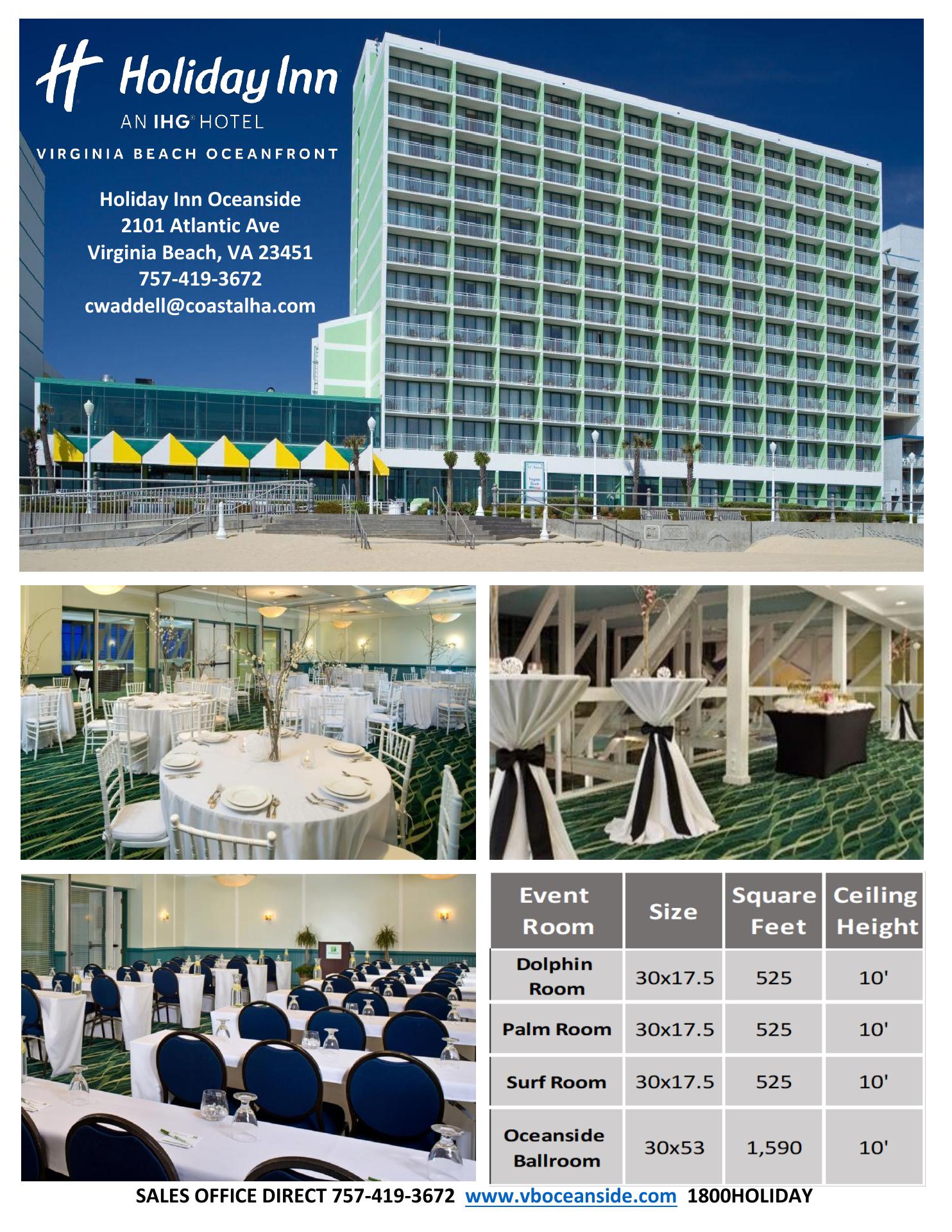 Holiday Inn
AN IHG® HOTEL
VIRGINIA BEACH OCEANFRONT

Holiday Inn Oceanside
2101 Atlantic Ave
Virginia Beach, VA 23451
757-419-3672
cwaddell@coastalha.com

| Event Room | Size | Square Feet | Ceiling Height |
|---|---|---|---|
| Dolphin Room | 30x17.5 | 525 | 10' |
| Palm Room | 30x17.5 | 525 | 10' |
| Surf Room | 30x17.5 | 525 | 10' |
| Oceanside Ballroom | 30x53 | 1,590 | 10' |

SALES OFFICE DIRECT 757-419-3672 www.vboceanside.com 1800HOLIDAY